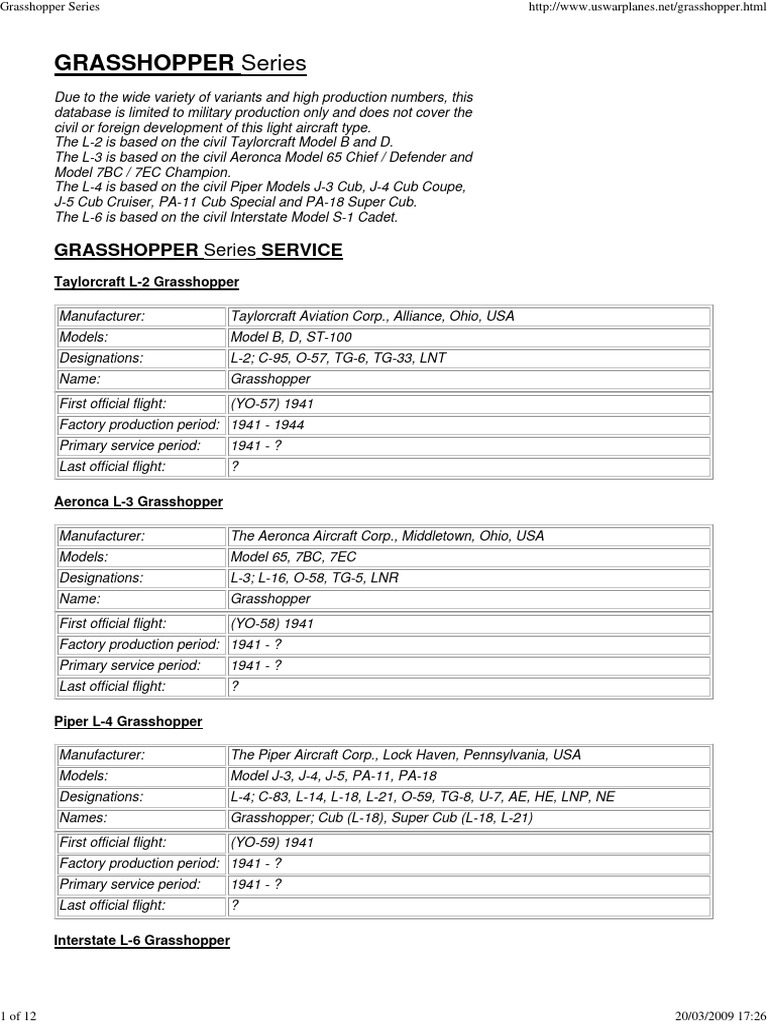 Grasshopper Series http://www.uswarplanes.net/grasshopper.html

GRASSHOPPER Series

Due to the wide variety of variants and high production numbers, this database is limited to military production only and does not cover the civil or foreign development of this light aircraft type.
The L-2 is based on the civil Taylorcraft Model B and D.
The L-3 is based on the civil Aeronca Model 65 Chief / Defender and Model 7BC / 7EC Champion.
The L-4 is based on the civil Piper Models J-3 Cub, J-4 Cub Coupe, J-5 Cub Cruiser, PA-11 Cub Special and PA-18 Super Cub.
The L-6 is based on the civil Interstate Model S-1 Cadet.

GRASSHOPPER Series SERVICE

Taylorcraft L-2 Grasshopper

| Manufacturer: | Taylorcraft Aviation Corp., Alliance, Ohio, USA |
|---|---|
| Models: | Model B, D, ST-100 |
| Designations: | L-2; C-95, O-57, TG-6, TG-33, LNT |
| Name: | Grasshopper |
| First official flight: | (YO-57) 1941 |
| Factory production period: | 1941 - 1944 |
| Primary service period: | 1941 - ? |
| Last official flight: | ? |

Aeronca L-3 Grasshopper

| Manufacturer: | The Aeronca Aircraft Corp., Middletown, Ohio, USA |
|---|---|
| Models: | Model 65, 7BC, 7EC |
| Designations: | L-3; L-16, O-58, TG-5, LNR |
| Name: | Grasshopper |
| First official flight: | (YO-58) 1941 |
| Factory production period: | 1941 - ? |
| Primary service period: | 1941 - ? |
| Last official flight: | ? |

Piper L-4 Grasshopper

| Manufacturer: | The Piper Aircraft Corp., Lock Haven, Pennsylvania, USA |
|---|---|
| Models: | Model J-3, J-4, J-5, PA-11, PA-18 |
| Designations: | L-4; C-83, L-14, L-18, L-21, O-59, TG-8, U-7, AE, HE, LNP, NE |
| Names: | Grasshopper; Cub (L-18), Super Cub (L-18, L-21) |
| First official flight: | (YO-59) 1941 |
| Factory production period: | 1941 - ? |
| Primary service period: | 1941 - ? |
| Last official flight: | ? |

Interstate L-6 Grasshopper

1 of 12 20/03/2009 17:26